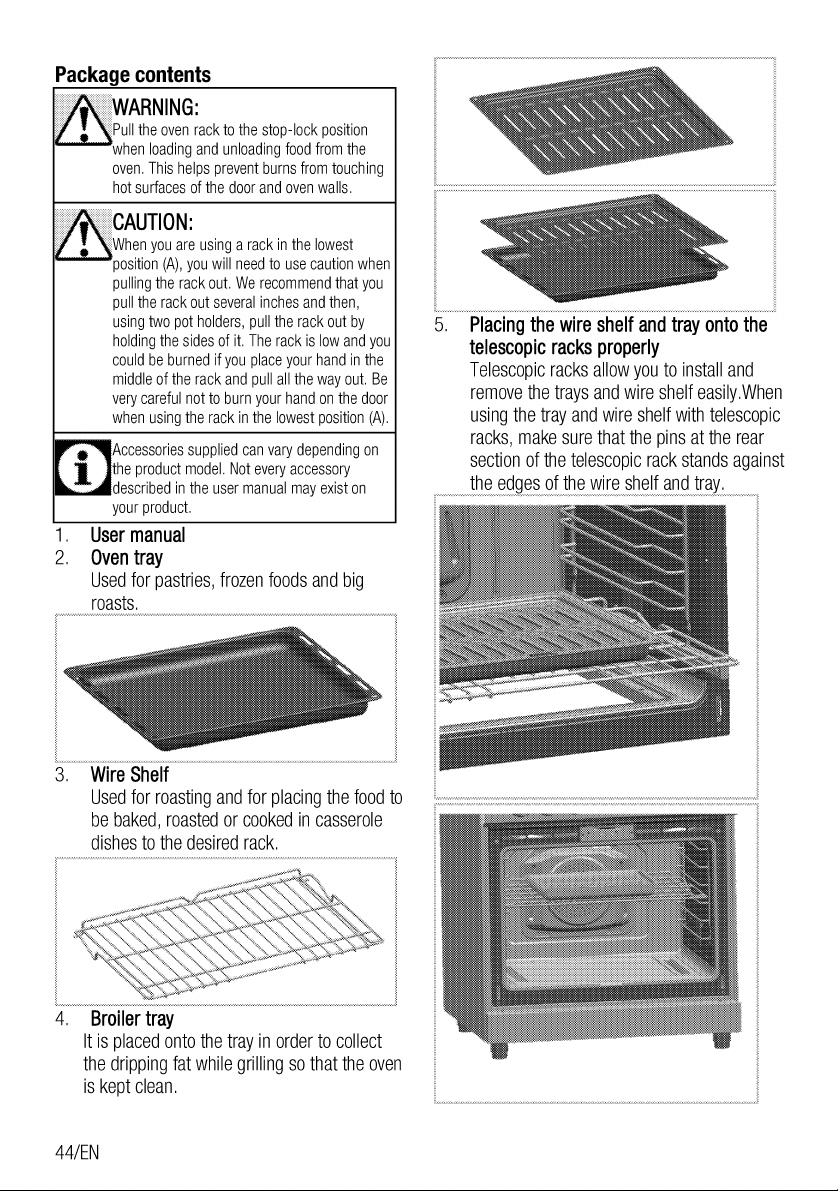 Package contents

WARNING:
Pull the oven rack to the stop-lock position when loading and unloading food from the oven. This helps prevent burns from touching hot surfaces of the door and oven walls.

CAUTION:
When you are using a rack in the lowest position (A), you will need to use caution when pulling the rack out. We recommend that you pull the rack out several inches and then, using two pot holders, pull the rack out by holding the sides of it. The rack is low and you could be burned if you place your hand in the middle of the rack and pull all the way out. Be very careful not to burn your hand on the door when using the rack in the lowest position (A).

Accessories supplied can vary depending on the product model. Not every accessory described in the user manual may exist on your product.

1. User manual
2. Oven tray
Used for pastries, frozen foods and big roasts.

3. Wire Shelf
Used for roasting and for placing the food to be baked, roasted or cooked in casserole dishes to the desired rack.

4. Broiler tray
It is placed onto the tray in order to collect the dripping fat while grilling so that the oven is kept clean.

5. Placing the wire shelf and tray onto the telescopic racks properly
Telescopic racks allow you to install and remove the trays and wire shelf easily.When using the tray and wire shelf with telescopic racks, make sure that the pins at the rear section of the telescopic rack stands against the edges of the wire shelf and tray.

44/EN